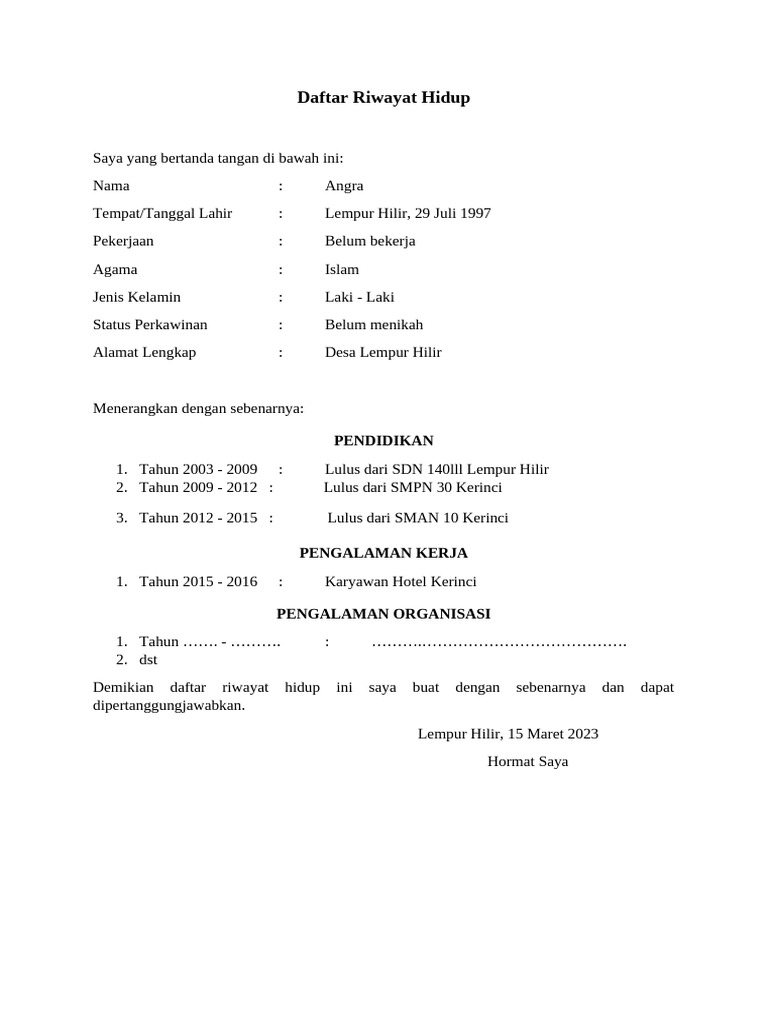 Daftar Riwayat Hidup

Saya yang bertanda tangan di bawah ini:

Nama : Angra

Tempat/Tanggal Lahir : Lempur Hilir, 29 Juli 1997

Pekerjaan : Belum bekerja

Agama : Islam

Jenis Kelamin : Laki - Laki

Status Perkawinan : Belum menikah

Alamat Lengkap : Desa Lempur Hilir

Menerangkan dengan sebenarnya:

PENDIDIKAN

1. Tahun 2003 - 2009 : Lulus dari SDN 140lll Lempur Hilir
2. Tahun 2009 - 2012 : Lulus dari SMPN 30 Kerinci
3. Tahun 2012 - 2015 : Lulus dari SMAN 10 Kerinci

PENGALAMAN KERJA

1. Tahun 2015 - 2016 : Karyawan Hotel Kerinci

PENGALAMAN ORGANISASI

1. Tahun ……. - ………. : ………..…………………………………
2. dst

Demikian daftar riwayat hidup ini saya buat dengan sebenarnya dan dapat dipertanggungjawabkan.

Lempur Hilir, 15 Maret 2023

Hormat Saya